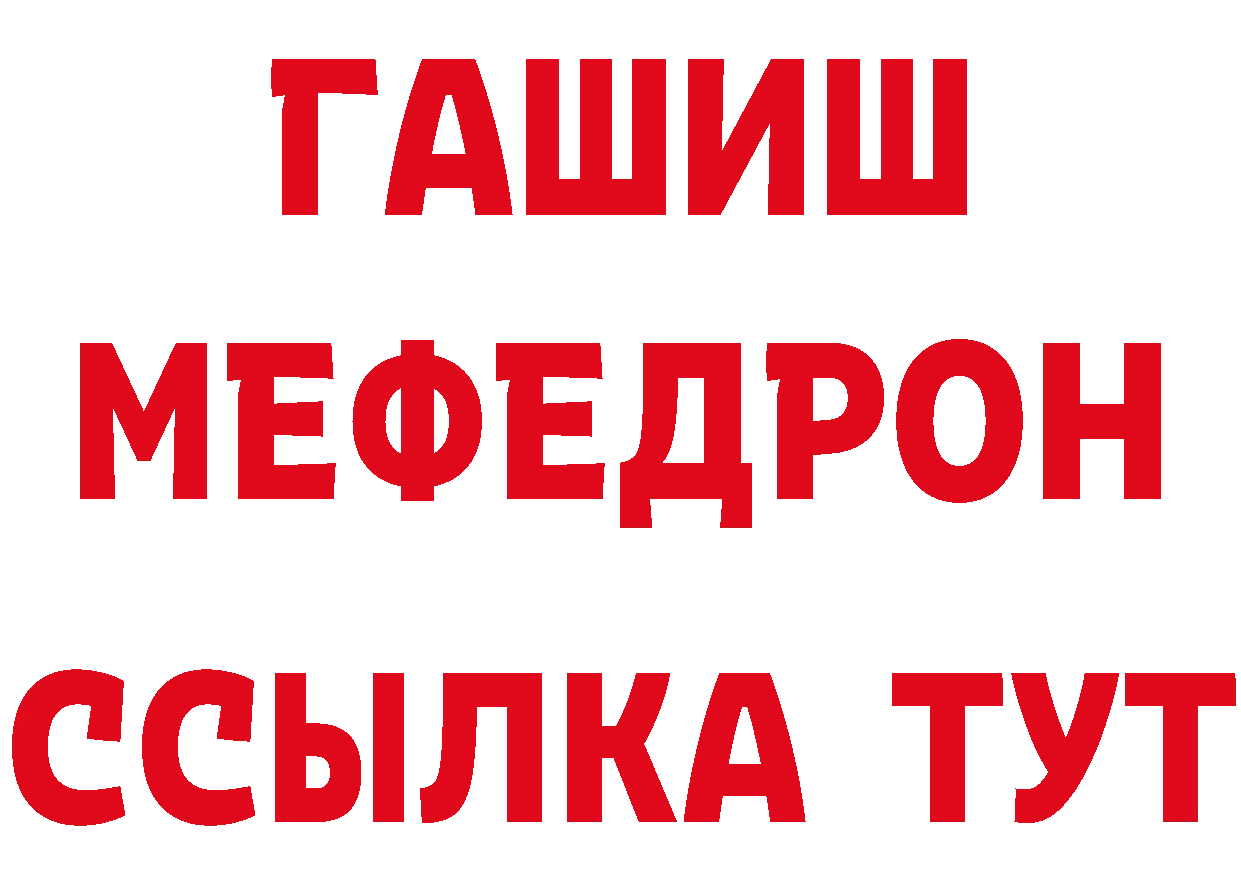 ГАШИШ
МЕФЕДРОН
ССЫЛКА ТУТ